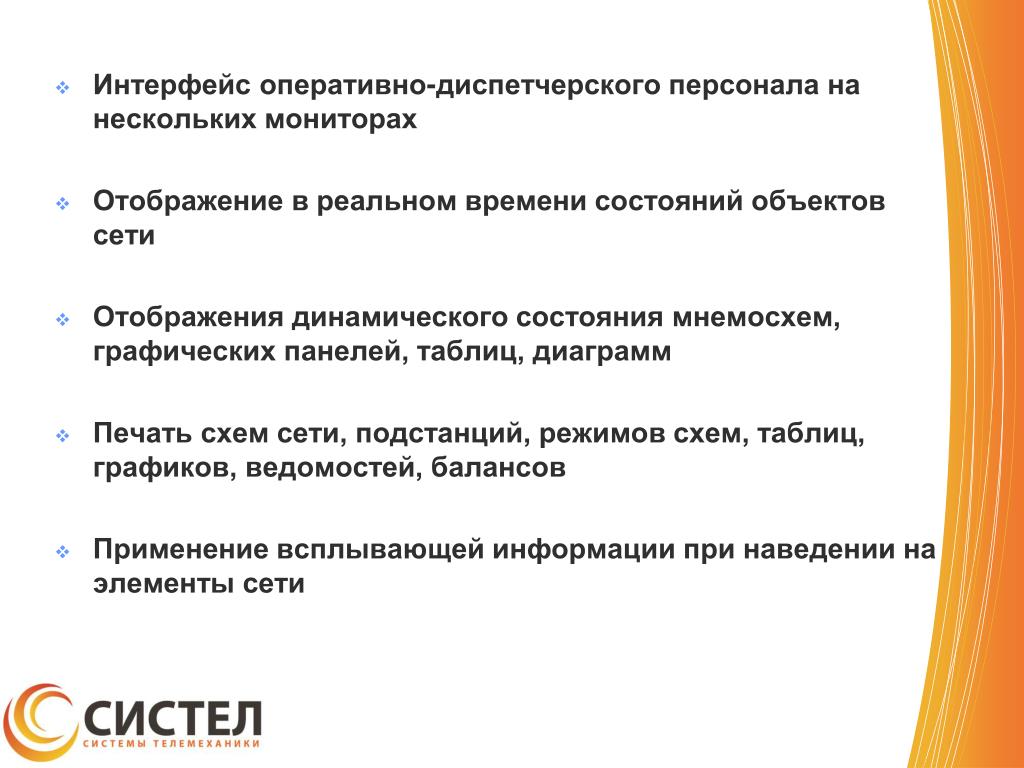 ❖ Интерфейс оперативно-диспетчерского персонала на нескольких мониторах

❖ Отображение в реальном времени состояний объектов сети

❖ Отображения динамического состояния мнемосхем, графических панелей, таблиц, диаграмм

❖ Печать схем сети, подстанций, режимов схем, таблиц, графиков, ведомостей, балансов

❖ Применение всплывающей информации при наведении на элементы сети

СИСТЕЛ
СИСТЕМЫ ТЕЛЕМЕХАНИКИ